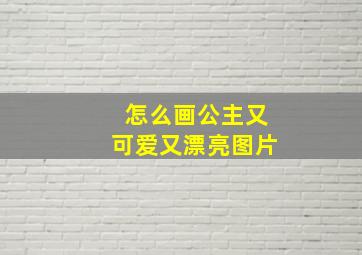 怎么画公主又
可爱又漂亮图片